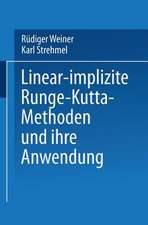 Rüdiger Weiner
Karl Strehmel

Linear-implizite Runge-Kutta-Methoden und ihre Anwendung